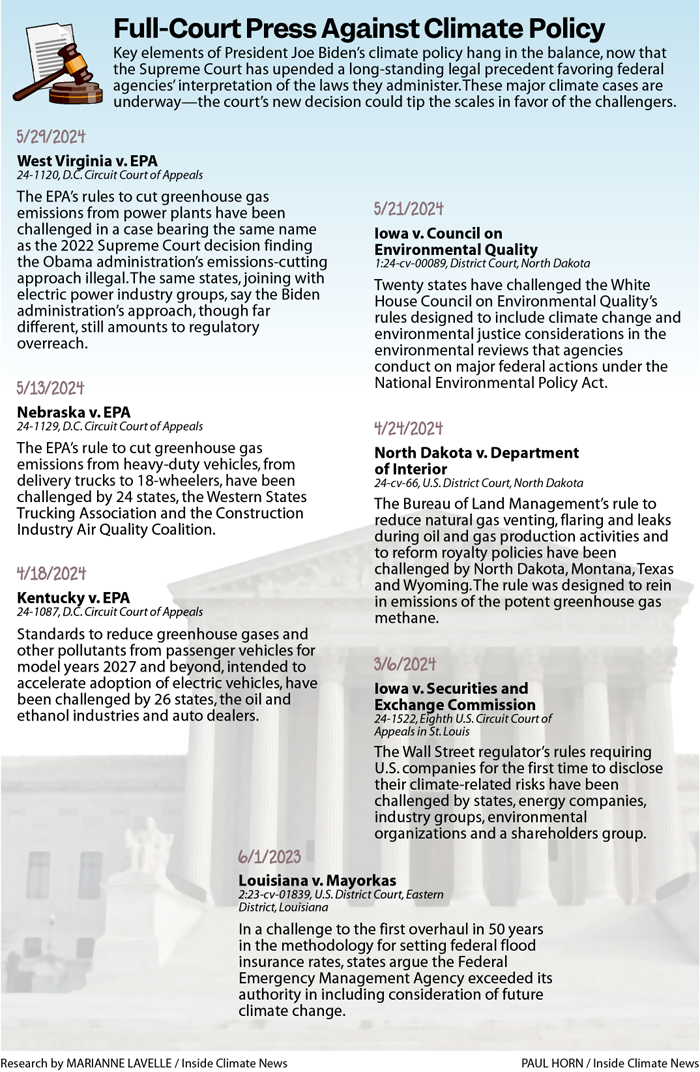 Full-Court Press Against Climate Policy

Key elements of President Joe Biden's climate policy hang in the balance, now that the Supreme Court has upended a long-standing legal precedent favoring federal agencies' interpretation of the laws they administer. These major climate cases are underway—the court's new decision could tip the scales in favor of the challengers.

5/29/2024

West Virginia v. EPA
24-1120, D.C. Circuit Court of Appeals

The EPA's rules to cut greenhouse gas emissions from power plants have been challenged in a case bearing the same name as the 2022 Supreme Court decision finding the Obama administration's emissions-cutting approach illegal. The same states, joining with electric power industry groups, say the Biden administration's approach, though far different, still amounts to regulatory overreach.

5/13/2024

Nebraska v. EPA
24-1129, D.C. Circuit Court of Appeals

The EPA's rule to cut greenhouse gas emissions from heavy-duty vehicles, from delivery trucks to 18-wheelers, have been challenged by 24 states, the Western States Trucking Association and the Construction Industry Air Quality Coalition.

4/18/2024

Kentucky v. EPA
24-1087, D.C. Circuit Court of Appeals

Standards to reduce greenhouse gases and other pollutants from passenger vehicles for model years 2027 and beyond, intended to accelerate adoption of electric vehicles, have been challenged by 26 states, the oil and ethanol industries and auto dealers.

5/21/2024

Iowa v. Council on Environmental Quality
1:24-cv-00089, District Court, North Dakota

Twenty states have challenged the White House Council on Environmental Quality's rules designed to include climate change and environmental justice considerations in the environmental reviews that agencies conduct on major federal actions under the National Environmental Policy Act.

4/24/2024

North Dakota v. Department of Interior
24-cv-66, U.S. District Court, North Dakota

The Bureau of Land Management's rule to reduce natural gas venting, flaring and leaks during oil and gas production activities and to reform royalty policies have been challenged by North Dakota, Montana, Texas and Wyoming. The rule was designed to rein in emissions of the potent greenhouse gas methane.

3/6/2024

Iowa v. Securities and Exchange Commission
24-1522, Eighth U.S. Circuit Court of Appeals in St. Louis

The Wall Street regulator's rules requiring U.S. companies for the first time to disclose their climate-related risks have been challenged by states, energy companies, industry groups, environmental organizations and a shareholders group.

6/1/2023

Louisiana v. Mayorkas
2:23-cv-01839, U.S. District Court, Eastern District, Louisiana

In a challenge to the first overhaul in 50 years in the methodology for setting federal flood insurance rates, states argue the Federal Emergency Management Agency exceeded its authority in including consideration of future climate change.

Research by MARIANNE LAVELLE / Inside Climate News

PAUL HORN / Inside Climate News